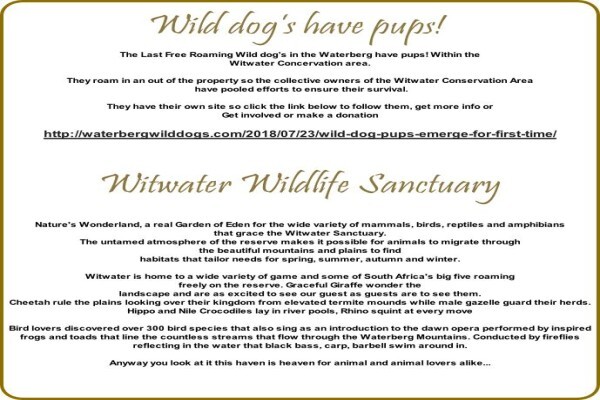 Wild dog's have pups!

The Last Free Roaming Wild dog's in the Waterberg have pups! Within the Witwater Concervation area.

They roam in an out of the property so the collective owners of the Witwater Conservation Area have pooled efforts to ensure their survival.

They have their own site so click the link below to follow them, get more info or Get involved or make a donation

http://waterbergwilddogs.com/2018/07/23/wild-dog-pups-emerge-for-first-time/

Witwater Wildlife Sanctuary

Nature's Wonderland, a real Garden of Eden for the wide variety of mammals, birds, reptiles and amphibians that grace the Witwater Sanctuary.
The untamed atmosphere of the reserve makes it possible for animals to migrate through the beautiful mountains and plains to find habitats that tailor needs for spring, summer, autumn and winter.

Witwater is home to a wide variety of game and some of South Africa's big five roaming freely on the reserve. Graceful Giraffe wonder the landscape and are as excited to see our guest as guests are to see them.
Cheetah rule the plains looking over their kingdom from elevated termite mounds while male gazelle guard their herds.
Hippo and Nile Crocodiles lay in river pools, Rhino squint at every move

Bird lovers discovered over 300 bird species that also sing as an introduction to the dawn opera performed by inspired frogs and toads that line the countless streams that flow through the Waterberg Mountains. Conducted by fireflies reflecting in the water that black bass, carp, barbell swim around in.

Anyway you look at it this haven is heaven for animal and animal lovers alike...